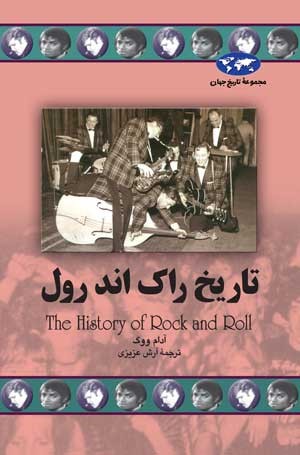 مجموعهٔ تاریخ جهان

تاریخ راک اند رول

The History of Rock and Roll

آدام ووگ
ترجمهٔ آرش عزیزی